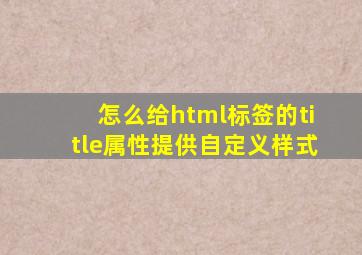 怎么给html标签的title属性提供自定义样式